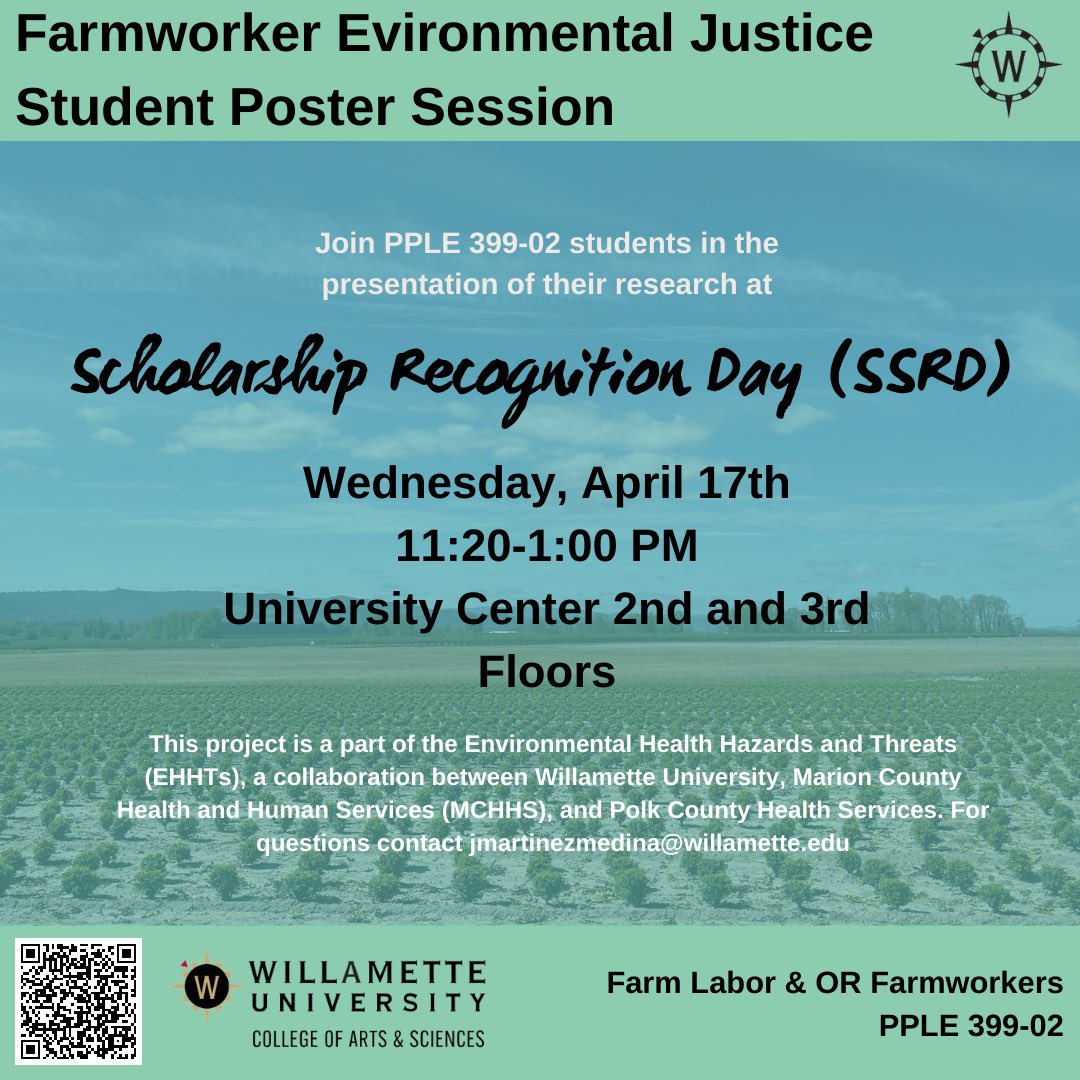 Farmworker Evironmental Justice Student Poster Session

W

Join PPLE 399-02 students in the presentation of their research at

Scholarship Recognition Day (SSRD)

Wednesday, April 17th
11:20-1:00 PM
University Center 2nd and 3rd Floors

This project is a part of the Environmental Health Hazards and Threats (EHHTs), a collaboration between Willamette University, Marion County Health and Human Services (MCHHS), and Polk County Health Services. For questions contact jmartinezmedina@willamette.edu

W
WILLAMETTE UNIVERSITY
COLLEGE OF ARTS & SCIENCES

Farm Labor & OR Farmworkers
PPLE 399-02